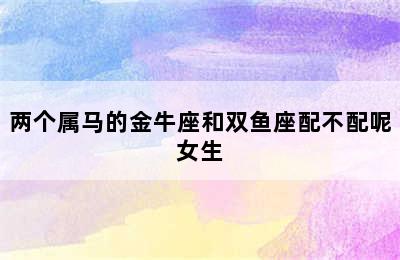 两个属马的金牛座和双鱼座配不配呢女生